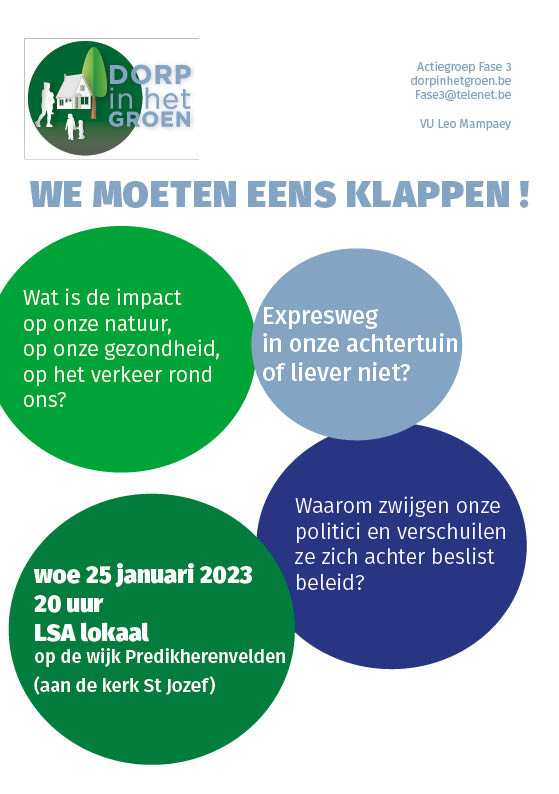 DORP in het GROEN

Actiegroep Fase 3
dorpinhetgroen.be
Fase3@telenet.be

VU Leo Mampaey

WE MOETEN EENS KLAPPEN !

Wat is de impact op onze natuur, op onze gezondheid, op het verkeer rond ons?

Expresweg in onze achtertuin of liever niet?

Waarom zwijgen onze politici en verschuilen ze zich achter beslist beleid?

woe 25 januari 2023
20 uur
LSA lokaal
op de wijk Predikherenvelden
(aan de kerk St Jozef)